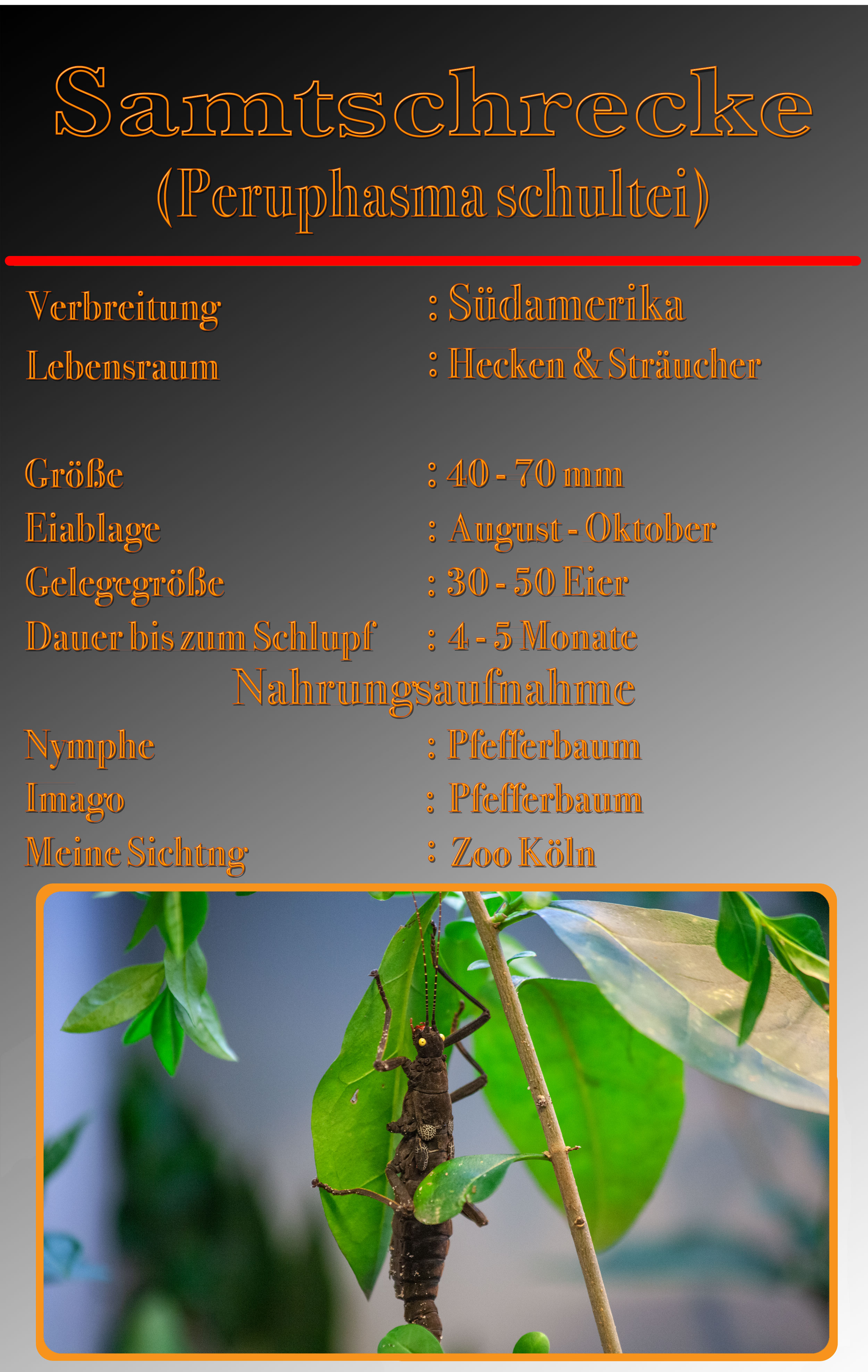 Samtschrecke
(Peruphasma schultei)

Verbreitung : Südamerika
Lebensraum : Hecken & Sträucher

Größe : 40 - 70 mm
Eiablage : August - Oktober
Gelegegröße : 30 - 50 Eier
Dauer bis zum Schlupf : 4 - 5 Monate

Nahrungsaufnahme

Nymphe : Pfefferbaum
Imago : Pfefferbaum
Meine Sichtng : Zoo Köln